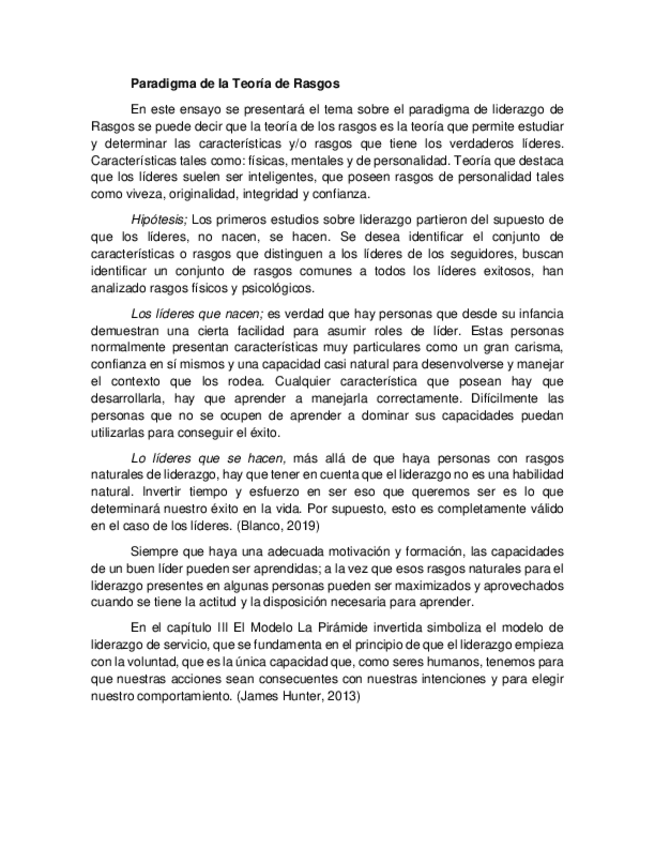 Paradigma de la Teoría de Rasgos

En este ensayo se presentará el tema sobre el paradigma de liderazgo de Rasgos se puede decir que la teoría de los rasgos es la teoría que permite estudiar y determinar las características y/o rasgos que tiene los verdaderos líderes. Características tales como: físicas, mentales y de personalidad. Teoría que destaca que los líderes suelen ser inteligentes, que poseen rasgos de personalidad tales como viveza, originalidad, integridad y confianza.

Hipótesis; Los primeros estudios sobre liderazgo partieron del supuesto de que los líderes, no nacen, se hacen. Se desea identificar el conjunto de características o rasgos que distinguen a los líderes de los seguidores, buscan identificar un conjunto de rasgos comunes a todos los líderes exitosos, han analizado rasgos físicos y psicológicos.

Los líderes que nacen; es verdad que hay personas que desde su infancia demuestran una cierta facilidad para asumir roles de líder. Estas personas normalmente presentan características muy particulares como un gran carisma, confianza en sí mismos y una capacidad casi natural para desenvolverse y manejar el contexto que los rodea. Cualquier característica que posean hay que desarrollarla, hay que aprender a manejarla correctamente. Difícilmente las personas que no se ocupen de aprender a dominar sus capacidades puedan utilizarlas para conseguir el éxito.

Lo líderes que se hacen, más allá de que haya personas con rasgos naturales de liderazgo, hay que tener en cuenta que el liderazgo no es una habilidad natural. Invertir tiempo y esfuerzo en ser eso que queremos ser es lo que determinará nuestro éxito en la vida. Por supuesto, esto es completamente válido en el caso de los líderes. (Blanco, 2019)

Siempre que haya una adecuada motivación y formación, las capacidades de un buen líder pueden ser aprendidas; a la vez que esos rasgos naturales para el liderazgo presentes en algunas personas pueden ser maximizados y aprovechados cuando se tiene la actitud y la disposición necesaria para aprender.

En el capítulo III El Modelo La Pirámide invertida simboliza el modelo de liderazgo de servicio, que se fundamenta en el principio de que el liderazgo empieza con la voluntad, que es la única capacidad que, como seres humanos, tenemos para que nuestras acciones sean consecuentes con nuestras intenciones y para elegir nuestro comportamiento. (James Hunter, 2013)